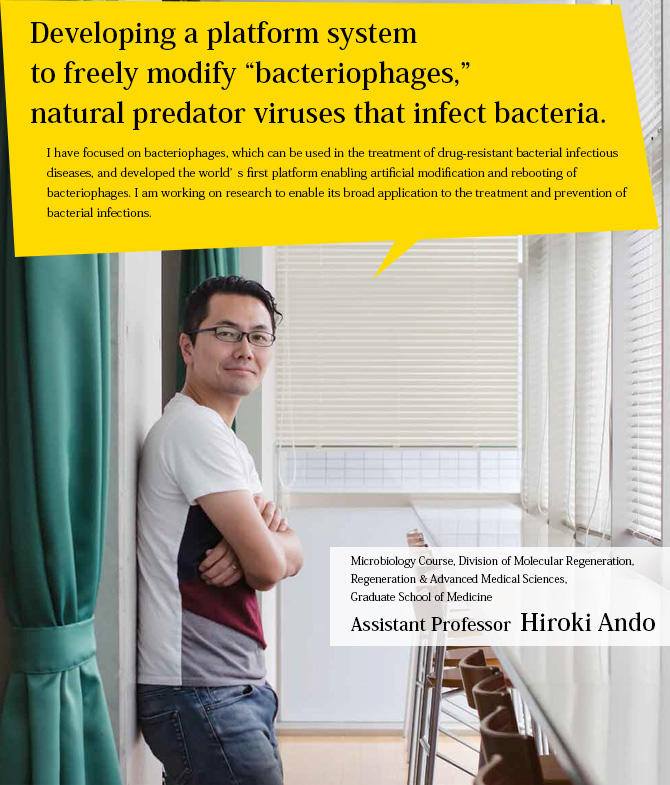 Developing a platform system to freely modify “bacteriophages,” natural predator viruses that infect bacteria.

I have focused on bacteriophages, which can be used in the treatment of drug-resistant bacterial infectious diseases, and developed the world' s first platform enabling artificial modification and rebooting of bacteriophages. I am working on research to enable its broad application to the treatment and prevention of bacterial infections.

Microbiology Course, Division of Molecular Regeneration, Regeneration & Advanced Medical Sciences, Graduate School of Medicine

Assistant Professor Hiroki Ando